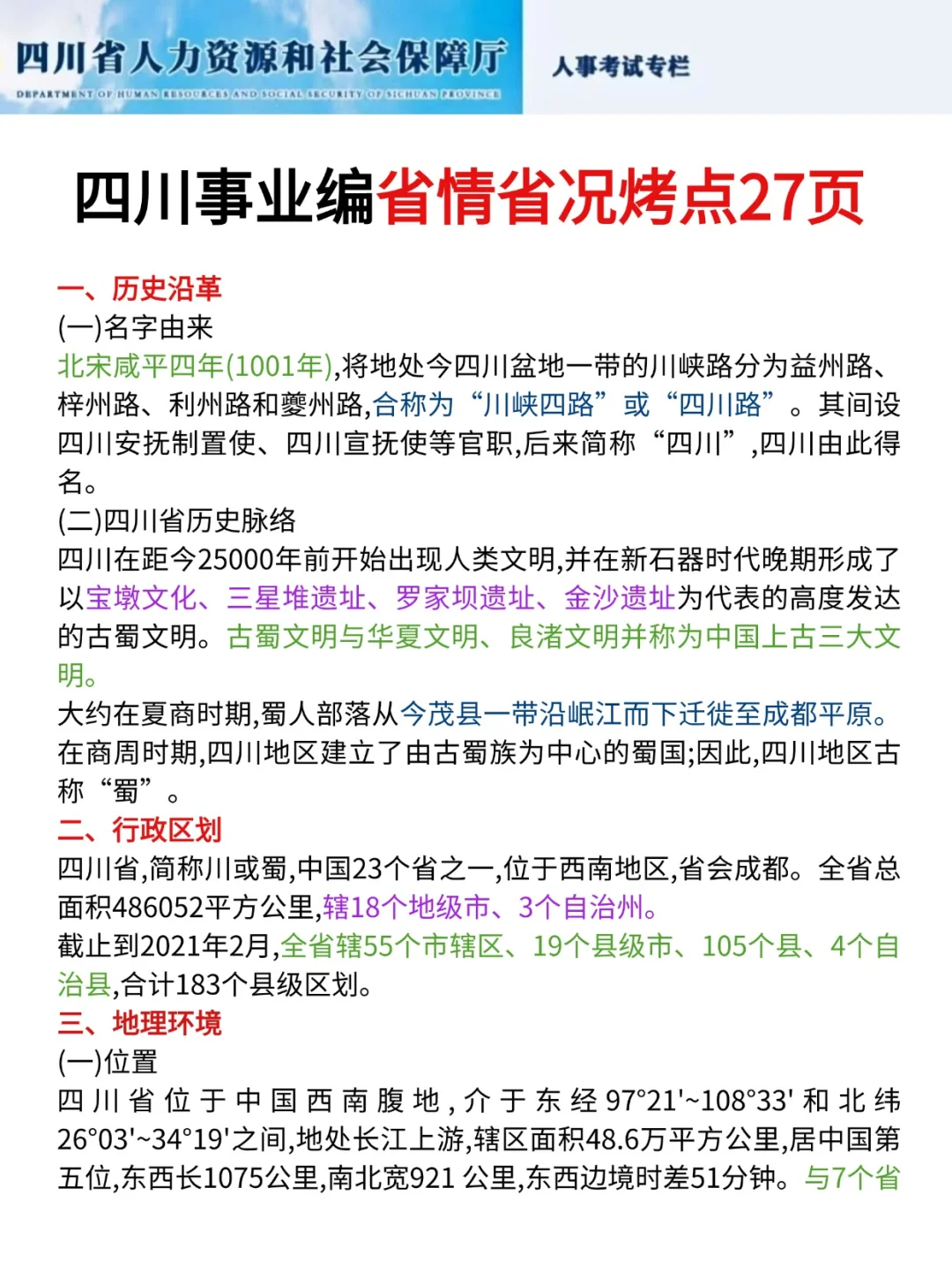 四川省人力资源和社会保障厅
DEPARTMENT OF HUMAN RESOURCES AND SOCIAL SECURITY OF SICHUAN PROVINCE
人事考试专栏

四川事业编省情省况烤点27页

一、历史沿革
(一)名字由来
北宋咸平四年(1001年),将地处今四川盆地一带的川峡路分为益州路、梓州路、利州路和夔州路,合称为“川峡四路”或“四川路”。其间设四川安抚制置使、四川宣抚使等官职,后来简称“四川”,四川由此得名。
(二)四川省历史脉络
四川在距今25000年前开始出现人类文明,并在新石器时代晚期形成了以宝墩文化、三星堆遗址、罗家坝遗址、金沙遗址为代表的高度发达的古蜀文明。古蜀文明与华夏文明、良渚文明并称为中国上古三大文明。
大约在夏商时期,蜀人部落从今茂县一带沿岷江而下迁徙至成都平原。在商周时期,四川地区建立了由古蜀族为中心的蜀国;因此,四川地区古称“蜀”。
二、行政区划
四川省,简称川或蜀,中国23个省之一,位于西南地区,省会成都。全省总面积486052平方公里,辖18个地级市、3个自治州。
截止到2021年2月,全省辖55个市辖区、19个县级市、105个县、4个自治县,合计183个县级区划。
三、地理环境
(一)位置
四川省位于中国西南腹地,介于东经97°21'~108°33'和北纬26°03'~34°19'之间,地处长江上游,辖区面积48.6万平方公里,居中国第五位,东西长1075公里,南北宽921 公里,东西边境时差51分钟。与7个省